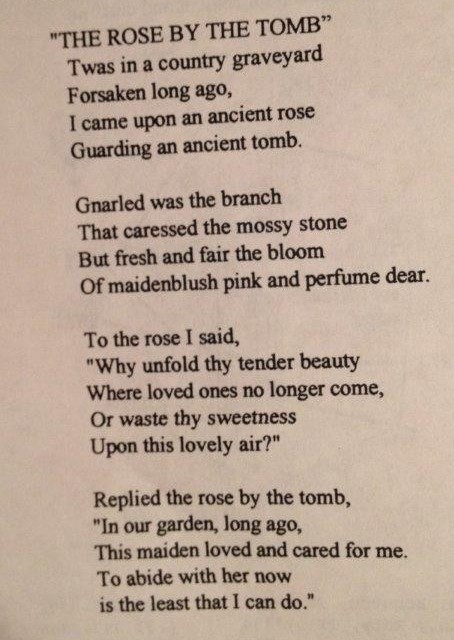 "THE ROSE BY THE TOMB"
Twas in a country graveyard
Forsaken long ago,
I came upon an ancient rose
Guarding an ancient tomb.

Gnarled was the branch
That caressed the mossy stone
But fresh and fair the bloom
Of maidenblush pink and perfume dear.

To the rose I said,
"Why unfold thy tender beauty
Where loved ones no longer come,
Or waste thy sweetness
Upon this lovely air?"

Replied the rose by the tomb,
"In our garden, long ago,
This maiden loved and cared for me.
To abide with her now
is the least that I can do."